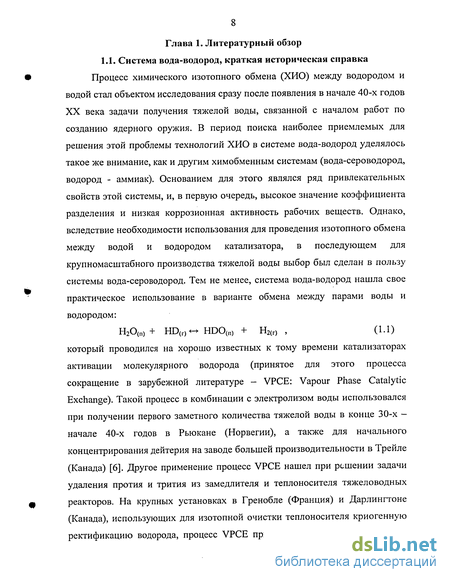 8

Глава 1. Литературный обзор

1.1. Система вода-водород, краткая историческая справка

Процесс химического изотопного обмена (ХИО) между водородом и водой стал объектом исследования сразу после появления в начале 40-х годов XX века задачи получения тяжелой воды, связанной с началом работ по созданию ядерного оружия. В период поиска наиболее приемлемых для решения этой проблемы технологий ХИО в системе вода-водород уделялось такое же внимание, как и другим химобменным системам (вода-сероводород, водород - аммиак). Основанием для этого являлся ряд привлекательных свойств этой системы, и, в первую очередь, высокое значение коэффициента разделения и низкая коррозионная активность рабочих веществ. Однако, вследствие необходимости использования для проведения изотопного обмена между водой и водородом катализатора, в последующем для крупномасштабного производства тяжелой воды выбор был сделан в пользу системы вода-сероводород. Тем не менее, система вода-водород нашла свое практическое использование в варианте обмена между парами воды и водородом:

$H_2O_{(п)} + HD_{(г)} \leftrightarrow HDO_{(п)} + H_{2(г)}$ , (1.1)

который проводился на хорошо известных к тому времени катализаторах активации молекулярного водорода (принятое для этого процесса сокращение в зарубежной литературе – VPCE: Vapour Phase Catalytic Exchange). Такой процесс в комбинации с электролизом воды использовался при получении первого заметного количества тяжелой воды в конце 30-х – начале 40-х годов в Рьюкане (Норвегии), а также для начального концентрирования дейтерия на заводе большей производительности в Трейле (Канада) [6]. Другое применение процесс VPCE нашел при решении задачи удаления протия и трития из замедлителя и теплоносителя тяжеловодных реакторов. На крупных установках в Гренобле (Франция) и Дарлингтоне (Канада), использующих для изотопной очистки теплоносителя криогенную ректификацию водорода, процесс VPCE пр

dsLib.net
библиотека диссертаций